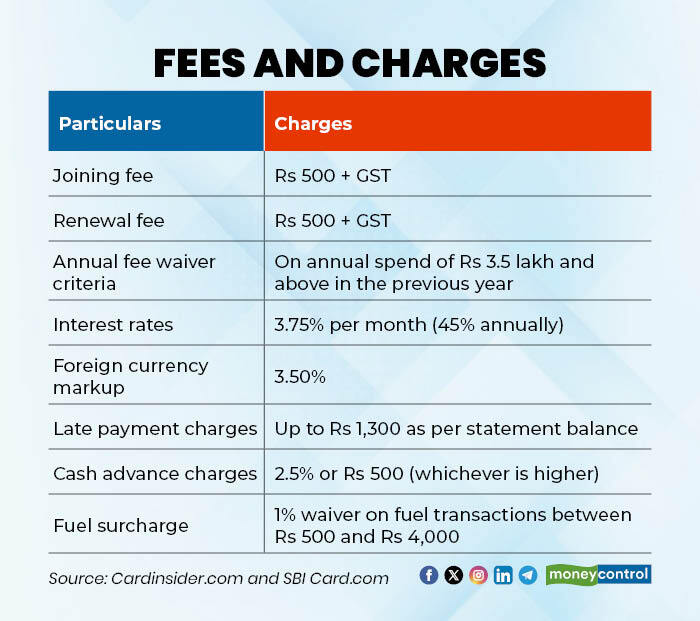 FEES AND CHARGES

| Particulars | Charges |
|---|---|
| Joining fee | Rs 500 + GST |
| Renewal fee | Rs 500 + GST |
| Annual fee waiver criteria | On annual spend of Rs 3.5 lakh and above in the previous year |
| Interest rates | 3.75% per month (45% annually) |
| Foreign currency markup | 3.50% |
| Late payment charges | Up to Rs 1,300 as per statement balance |
| Cash advance charges | 2.5% or Rs 500 (whichever is higher) |
| Fuel surcharge | 1% waiver on fuel transactions between Rs 500 and Rs 4,000 |

Source: Cardinsider.com and SBI Card.com

moneycontrol